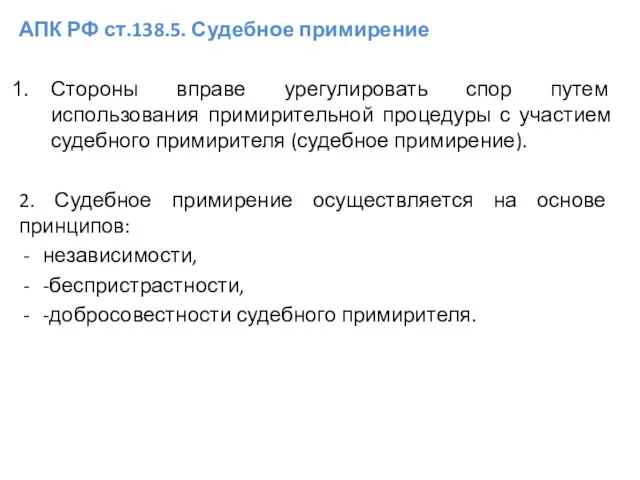 АПК РФ ст.138.5. Судебное примирение

1. Стороны вправе урегулировать спор путем использования примирительной процедуры с участием судебного примирителя (судебное примирение).

2. Судебное примирение осуществляется на основе принципов:
- независимости,
- -беспристрастности,
- -добросовестности судебного примирителя.